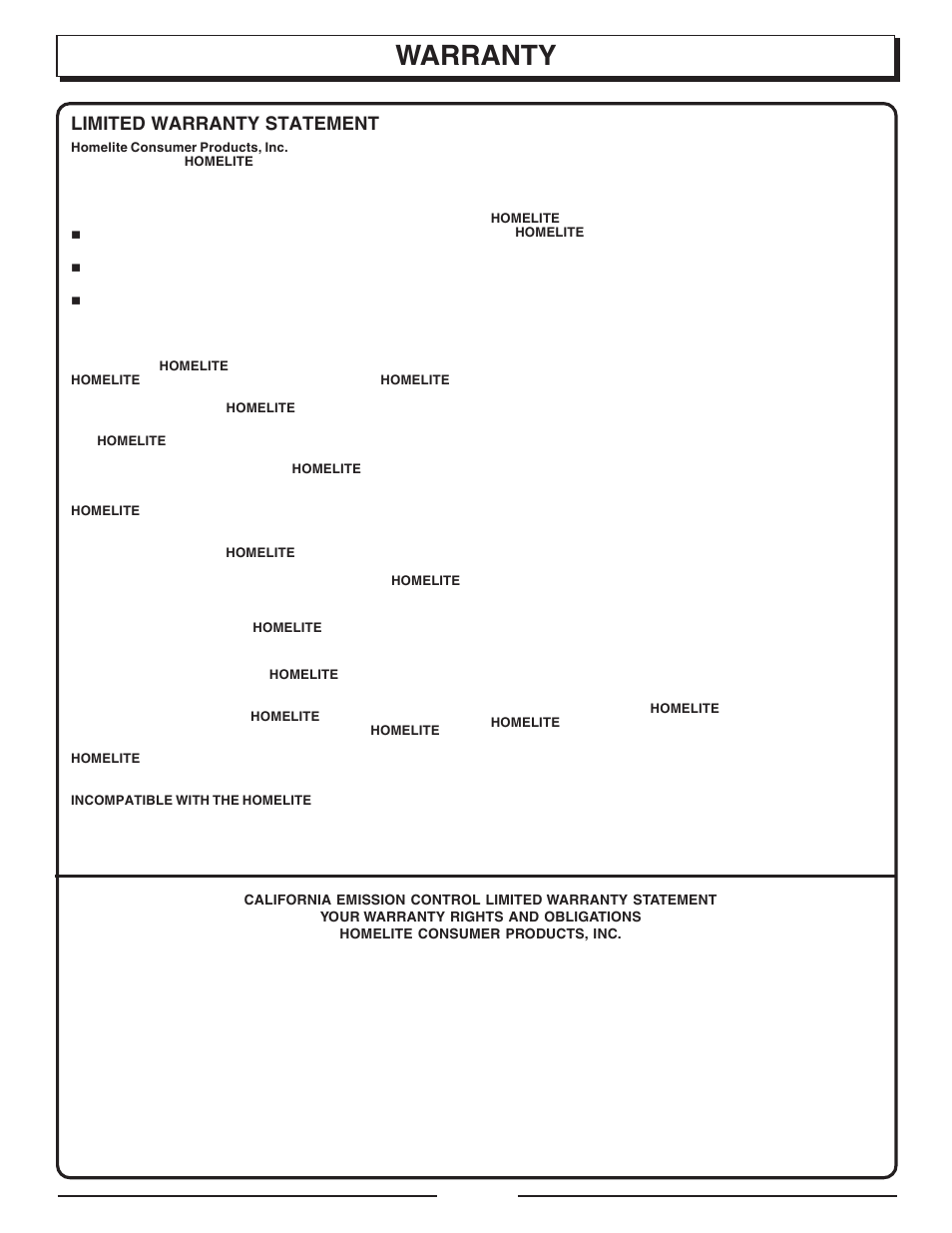 WARRANTY

LIMITED WARRANTY STATEMENT

Homelite Consumer Products, Inc.
HOMELITE

HOMELITE
HOMELITE

HOMELITE
HOMELITE HOMELITE

HOMELITE

HOMELITE

HOMELITE

HOMELITE

HOMELITE

HOMELITE

HOMELITE

HOMELITE

HOMELITE HOMELITE HOMELITE HOMELITE

HOMELITE

INCOMPATIBLE WITH THE HOMELITE

CALIFORNIA EMISSION CONTROL LIMITED WARRANTY STATEMENT
YOUR WARRANTY RIGHTS AND OBLIGATIONS
HOMELITE CONSUMER PRODUCTS, INC.